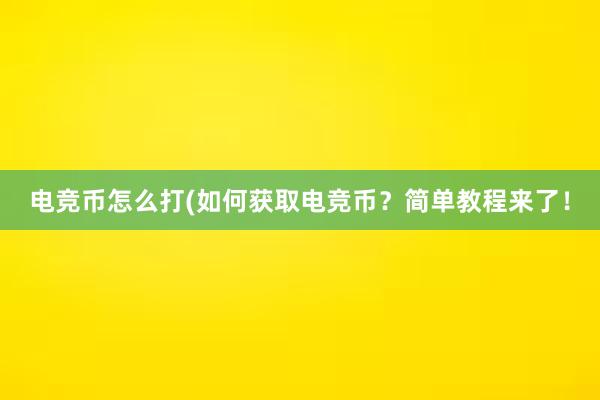 电竞币怎么打(如何获取电竞币？简单教程来了！